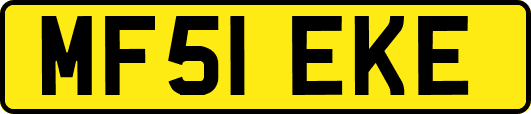 MF51 EKE